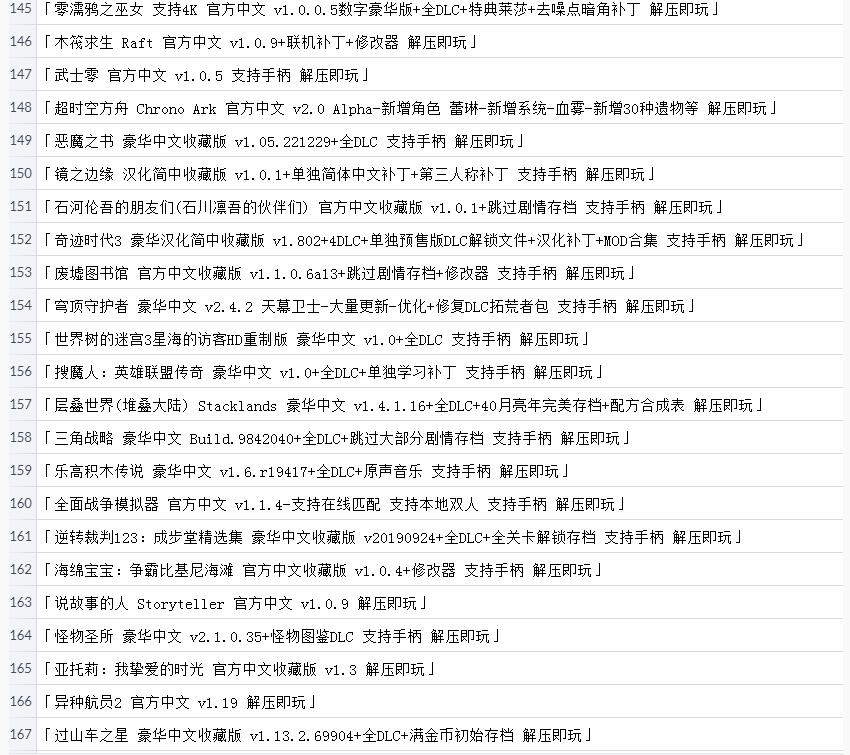 145 「零濡鸦之巫女 支持4K 官方中文 v1.0.0.5数字豪华版+全DLC+特典莱莎+去噪点暗角补丁 解压即玩」
146 「木筏求生 Raft 官方中文 v1.0.9+联机补丁+修改器 解压即玩」
147 「武士零 官方中文 v1.0.5 支持手柄 解压即玩」
148 「超时空方舟 Chrono Ark 官方中文 v2.0 Alpha-新增角色 蕾琳-新增系统-血雾-新增30种遗物等 解压即玩」
149 「恶魔之书 豪华中文收藏版 v1.05.221229+全DLC 支持手柄 解压即玩」
150 「镜之边缘 汉化简中收藏版 v1.0.1+单独简体中文补丁+第三人称补丁 支持手柄 解压即玩」
151 「石河伦吾的朋友们(石川凛吾的伙伴们) 官方中文收藏版 v1.0.1+跳过剧情存档 支持手柄 解压即玩」
152 「奇迹时代3 豪华汉化简中收藏版 v1.802+4DLC+单独预售版DLC解锁文件+汉化补丁+MOD合集 支持手柄 解压即玩」
153 「废墟图书馆 官方中文收藏版 v1.1.0.6a13+跳过剧情存档+修改器 支持手柄 解压即玩」
154 「穹顶守护者 豪华中文 v2.4.2 天幕卫士-大量更新-优化+修复DLC拓荒者包 支持手柄 解压即玩」
155 「世界树的迷宫3星海的访客HD重制版 豪华中文 v1.0+全DLC 支持手柄 解压即玩」
156 「搜魔人：英雄联盟传奇 豪华中文 v1.0+全DLC+单独学习补丁 支持手柄 解压即玩」
157 「层叠世界(堆叠大陆) Stacklands 豪华中文 v1.4.1.16+全DLC+40月亮年完美存档+配方合成表 解压即玩」
158 「三角战略 豪华中文 Build.9842040+全DLC+跳过大部分剧情存档 支持手柄 解压即玩」
159 「乐高积木传说 豪华中文 v1.6.r19417+全DLC+原声音乐 支持手柄 解压即玩」
160 「全面战争模拟器 官方中文 v1.1.4-支持在线匹配 支持本地双人 支持手柄 解压即玩」
161 「逆转裁判123：成步堂精选集 豪华中文收藏版 v20190924+全DLC+全关卡解锁存档 支持手柄 解压即玩」
162 「海绵宝宝：争霸比基尼海滩 官方中文收藏版 v1.0.4+修改器 支持手柄 解压即玩」
163 「说故事的人 Storyteller 官方中文 v1.0.9 解压即玩」
164 「怪物圣所 豪华中文 v2.1.0.35+怪物图鉴DLC 支持手柄 解压即玩」
165 「亚托莉：我挚爱的时光 官方中文收藏版 v1.3 解压即玩」
166 「异种航员2 官方中文 v1.19 解压即玩」
167 「过山车之星 豪华中文收藏版 v1.13.2.69904+全DLC+满金币初始存档 解压即玩」